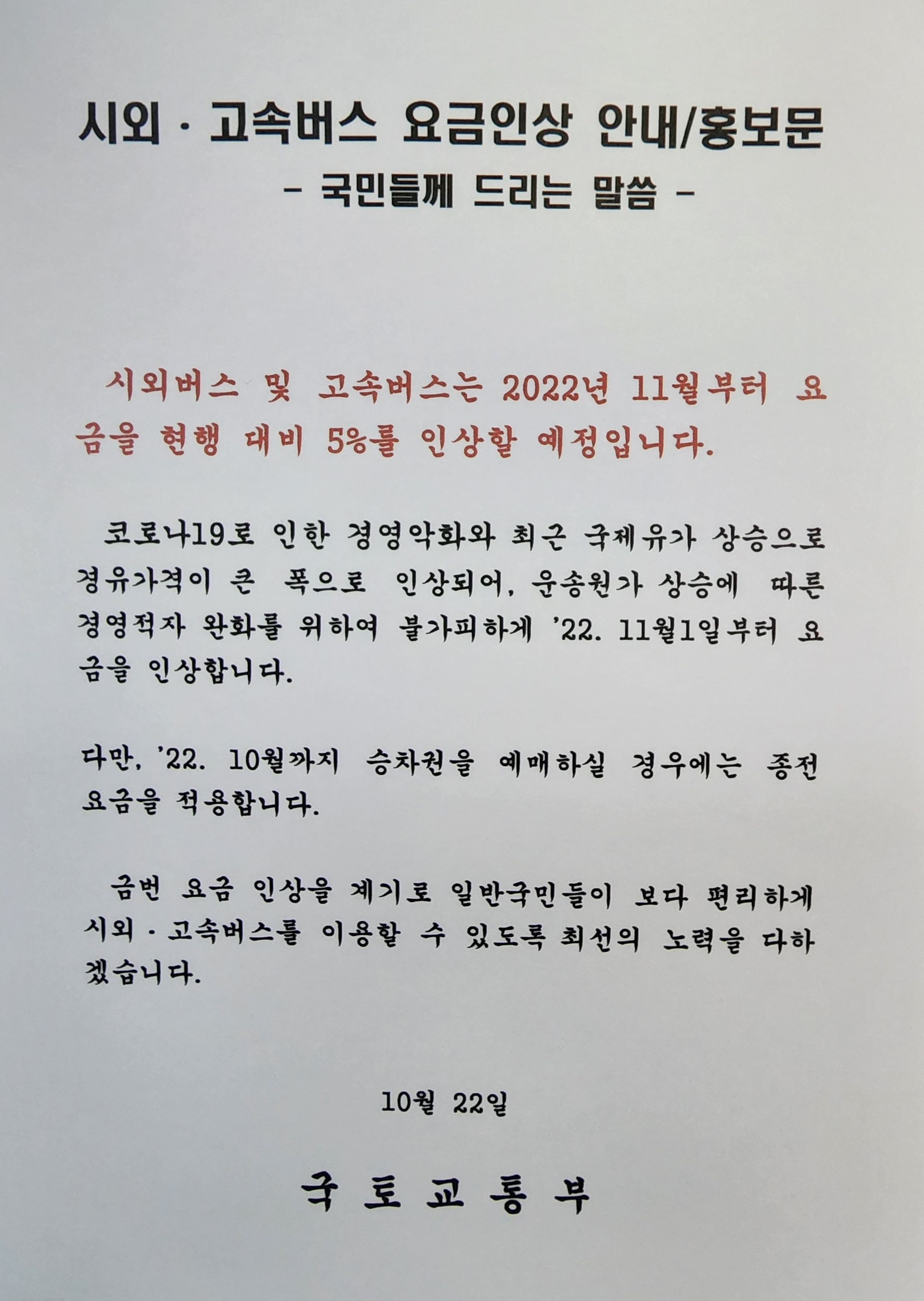 시외 · 고속버스 요금인상 안내/홍보문

- 국민들께 드리는 말씀 -

시외버스 및 고속버스는 2022년 11월부터 요금을 현행 대비 5%를 인상할 예정입니다.

코로나19로 인한 경영악화와 최근 국제유가 상승으로 경유가격이 큰 폭으로 인상되어, 운송원가 상승에 따른 경영적자 완화를 위하여 불가피하게 '22. 11월1일부터 요금을 인상합니다.

다만, '22. 10월까지 승차권을 예매하실 경우에는 종전 요금을 적용합니다.

금번 요금 인상을 계기로 일반국민들이 보다 편리하게 시외 · 고속버스를 이용할 수 있도록 최선의 노력을 다하겠습니다.

10월 22일

국 토 교 통 부